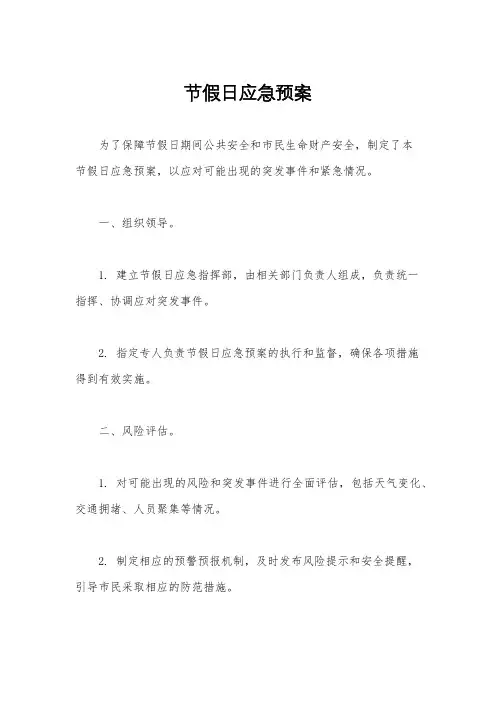 节假日应急预案

为了保障节假日期间公共安全和市民生命财产安全，制定了本节假日应急预案，以应对可能出现的突发事件和紧急情况。

一、组织领导。

1. 建立节假日应急指挥部，由相关部门负责人组成，负责统一指挥、协调应对突发事件。

2. 指定专人负责节假日应急预案的执行和监督，确保各项措施得到有效实施。

二、风险评估。

1. 对可能出现的风险和突发事件进行全面评估，包括天气变化、交通拥堵、人员聚集等情况。

2. 制定相应的预警预报机制，及时发布风险提示和安全提醒，引导市民采取相应的防范措施。